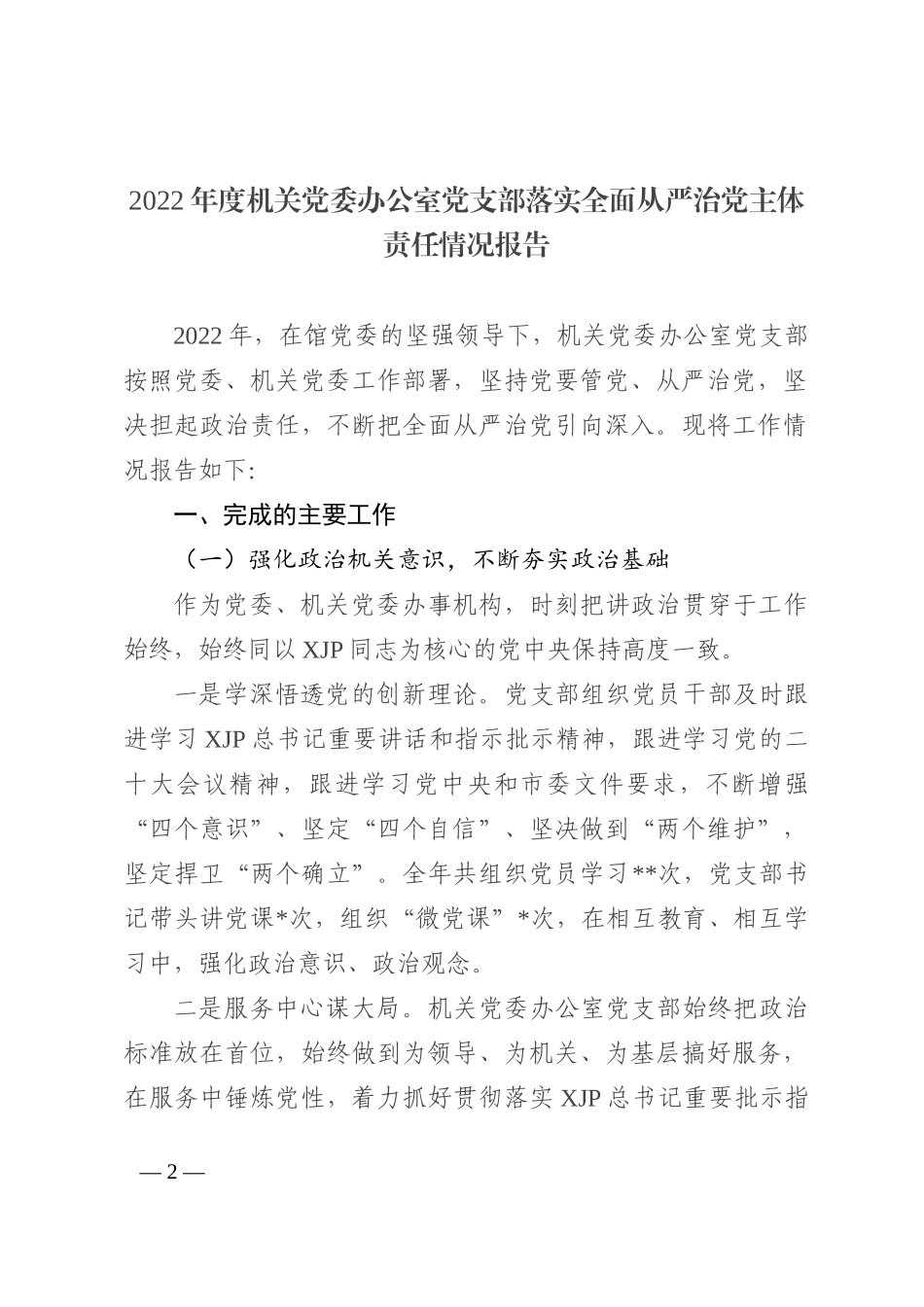 2022 年度机关党委办公室党支部落实全面从严治党主体责任情况报告

2022 年，在馆党委的坚强领导下，机关党委办公室党支部按照党委、机关党委工作部署，坚持党要管党、从严治党，坚决担起政治责任，不断把全面从严治党引向深入。现将工作情况报告如下:

一、完成的主要工作

（一）强化政治机关意识，不断夯实政治基础

作为党委、机关党委办事机构，时刻把讲政治贯穿于工作始终，始终同以 XJP 同志为核心的党中央保持高度一致。

一是学深悟透党的创新理论。党支部组织党员干部及时跟进学习 XJP 总书记重要讲话和指示批示精神，跟进学习党的二十大会议精神，跟进学习党中央和市委文件要求，不断增强“四个意识”、坚定“四个自信”、坚决做到“两个维护”，坚定捍卫“两个确立”。全年共组织党员学习**次，党支部书记带头讲党课*次，组织“微党课”*次，在相互教育、相互学习中，强化政治意识、政治观念。

二是服务中心谋大局。机关党委办公室党支部始终把政治标准放在首位，始终做到为领导、为机关、为基层搞好服务，在服务中锤炼党性，着力抓好贯彻落实 XJP 总书记重要批示指

— 2 —